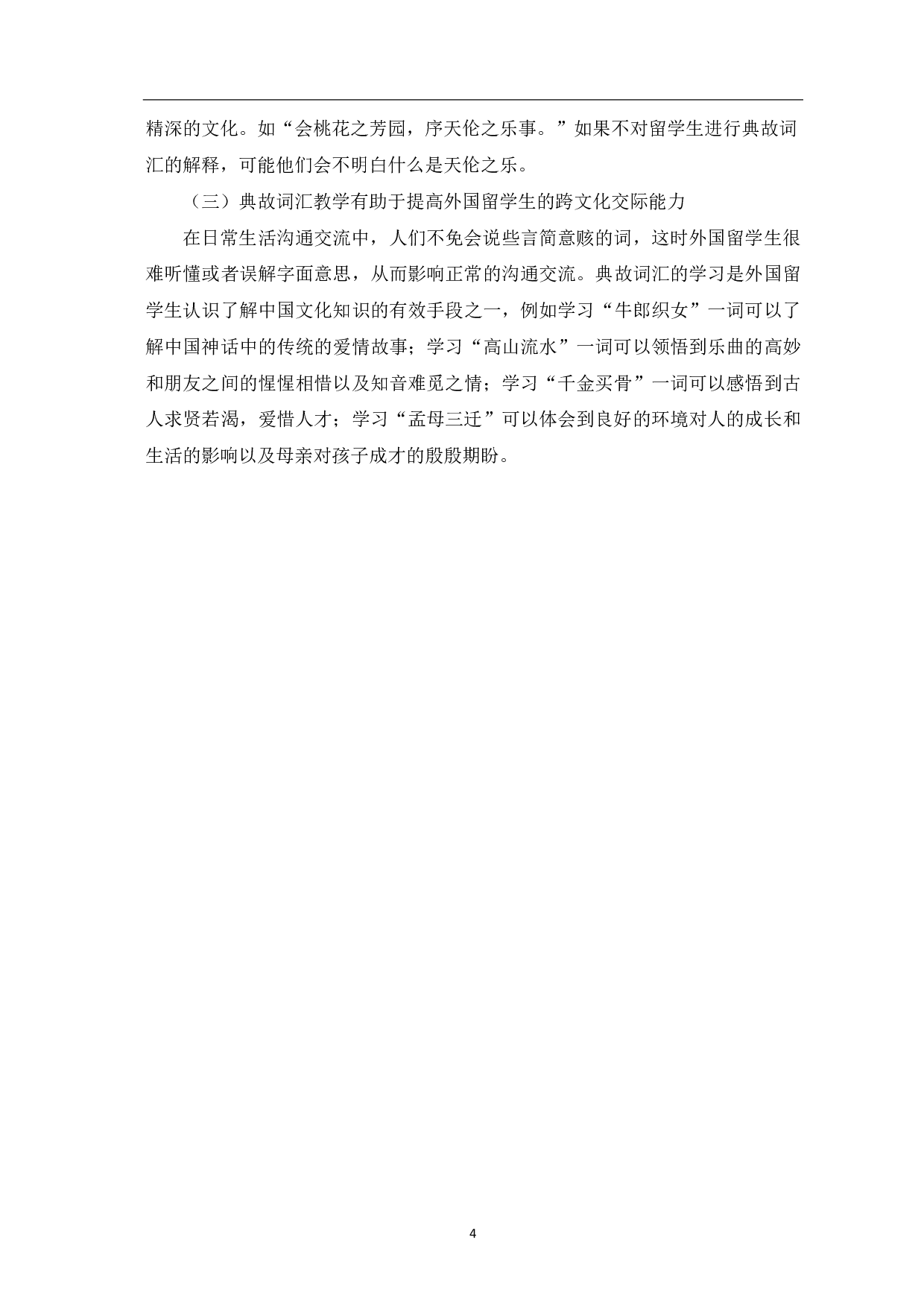 精深的文化。如“会桃花之芳园，序天伦之乐事。”如果不对留学生进行典故词汇的解释，可能他们会不明白什么是天伦之乐。

（三）典故词汇教学有助于提高外国留学生的跨文化交际能力

在日常生活沟通交流中，人们不免会说些言简意赅的词，这时外国留学生很难听懂或者误解字面意思，从而影响正常的沟通交流。典故词汇的学习是外国留学生认识了解中国文化知识的有效手段之一，例如学习“牛郎织女”一词可以了解中国神话中的传统的爱情故事；学习“高山流水”一词可以领悟到乐曲的高妙和朋友之间的惺惺相惜以及知音难觅之情；学习“千金买骨”一词可以感悟到古人求贤若渴，爱惜人才；学习“孟母三迁”可以体会到良好的环境对人的成长和生活的影响以及母亲对孩子成才的殷殷期盼。

4